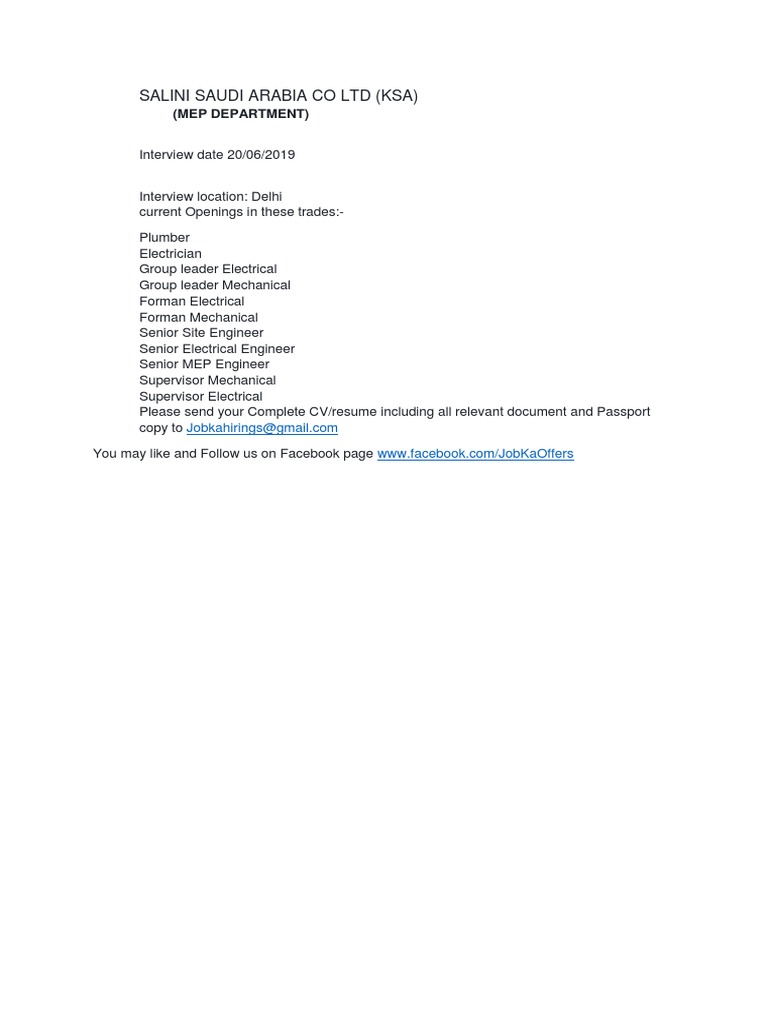 SALINI SAUDI ARABIA CO LTD (KSA)
(MEP DEPARTMENT)

Interview date 20/06/2019

Interview location: Delhi
current Openings in these trades:-

Plumber
Electrician
Group leader Electrical
Group leader Mechanical
Forman Electrical
Forman Mechanical
Senior Site Engineer
Senior Electrical Engineer
Senior MEP Engineer
Supervisor Mechanical
Supervisor Electrical
Please send your Complete CV/resume including all relevant document and Passport copy to Jobkahirings@gmail.com

You may like and Follow us on Facebook page www.facebook.com/JobKaOffers